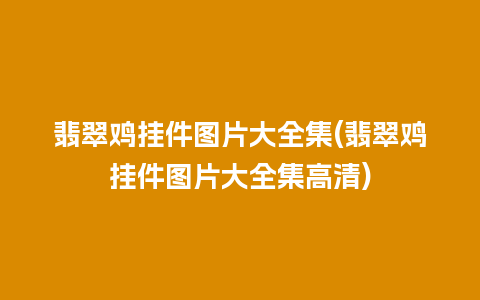 翡翠鸡挂件图片大全集(翡翠鸡挂件图片大全集高清)